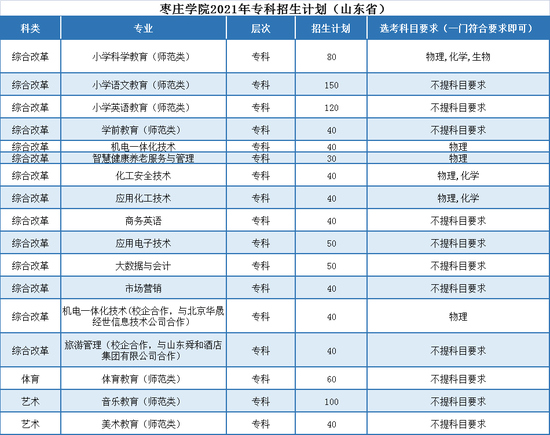 枣庄学院2021年专科招生计划（山东省）

| 科类 | 专业 | 层次 | 招生计划 | 选考科目要求（一门符合要求即可） |
|---|---|---|---|---|
| 综合改革 | 小学科学教育（师范类） | 专科 | 80 | 物理,化学,生物 |
| 综合改革 | 小学语文教育（师范类） | 专科 | 150 | 不提科目要求 |
| 综合改革 | 小学英语教育（师范类） | 专科 | 120 | 不提科目要求 |
| 综合改革 | 学前教育（师范类） | 专科 | 40 | 不提科目要求 |
| 综合改革 | 机电一体化技术 | 专科 | 40 | 物理 |
| 综合改革 | 智慧健康养老服务与管理 | 专科 | 30 | 物理 |
| 综合改革 | 化工安全技术 | 专科 | 40 | 物理,化学 |
| 综合改革 | 应用化工技术 | 专科 | 40 | 物理,化学 |
| 综合改革 | 商务英语 | 专科 | 40 | 不提科目要求 |
| 综合改革 | 应用电子技术 | 专科 | 50 | 不提科目要求 |
| 综合改革 | 大数据与会计 | 专科 | 50 | 不提科目要求 |
| 综合改革 | 市场营销 | 专科 | 40 | 不提科目要求 |
| 综合改革 | 机电一体化技术(校企合作，与北京华晟经世信息技术公司合作) | 专科 | 40 | 物理 |
| 综合改革 | 旅游管理（校企合作，与山东舜和酒店集团有限公司合作） | 专科 | 40 | 不提科目要求 |
| 体育 | 体育教育（师范类） | 专科 | 60 | 不提科目要求 |
| 艺术 | 音乐教育（师范类） | 专科 | 100 | 不提科目要求 |
| 艺术 | 美术教育（师范类） | 专科 | 40 | 不提科目要求 |